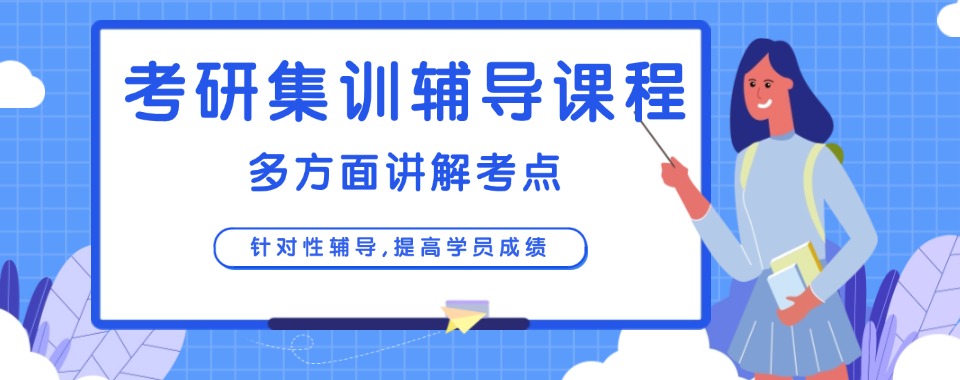 考研集训辅导课程

多方面讲解考点

针对性辅导,提高学员成绩